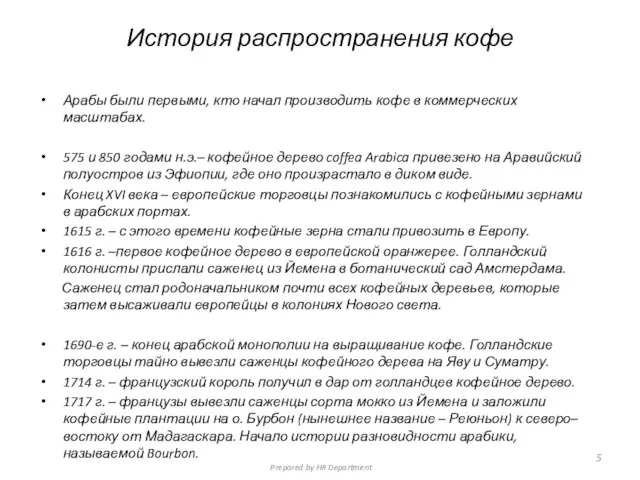 История распространения кофе

• Арабы были первыми, кто начал производить кофе в коммерческих масштабах.

• 575 и 850 годами н.э.– кофейное дерево coffea Arabica привезено на Аравийский полуостров из Эфиопии, где оно произрастало в диком виде.
• Конец XVI века – европейские торговцы познакомились с кофейными зернами в арабских портах.
• 1615 г. – с этого времени кофейные зерна стали привозить в Европу.
• 1616 г. –первое кофейное дерево в европейской оранжерее. Голландский колонисты прислали саженец из Йемена в ботанический сад Амстердама.
Саженец стал родоначальником почти всех кофейных деревьев, которые затем высаживали европейцы в колониях Нового света.

• 1690-е г. – конец арабской монополии на выращивание кофе. Голландские торговцы тайно вывезли саженцы кофейного дерева на Яву и Суматру.
• 1714 г. – французский король получил в дар от голландцев кофейное дерево.
• 1717 г. – французы вывезли саженцы сорта мокко из Йемена и заложили кофейные плантации на о. Бурбон (нынешнее название – Реюньон) к северо–востоку от Мадагаскара. Начало истории разновидности арабики, называемой Bourbon.

Prepared by HR Department

5